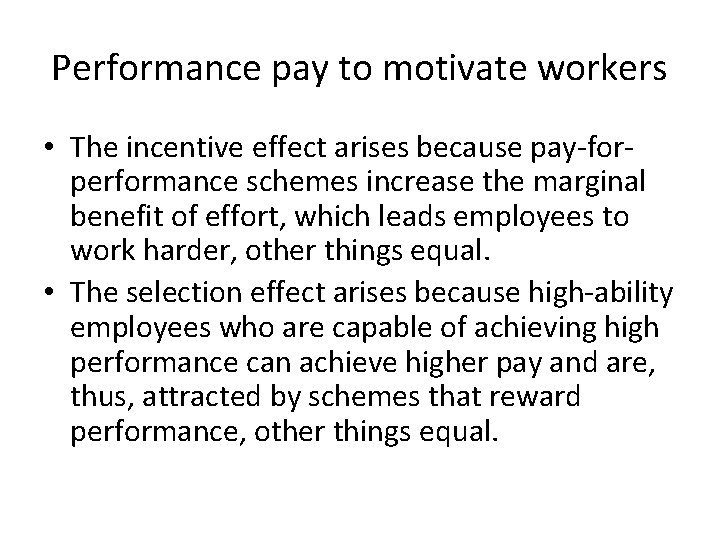 Performance pay to motivate workers

• The incentive effect arises because pay-for-performance schemes increase the marginal benefit of effort, which leads employees to work harder, other things equal.
• The selection effect arises because high-ability employees who are capable of achieving high performance can achieve higher pay and are, thus, attracted by schemes that reward performance, other things equal.